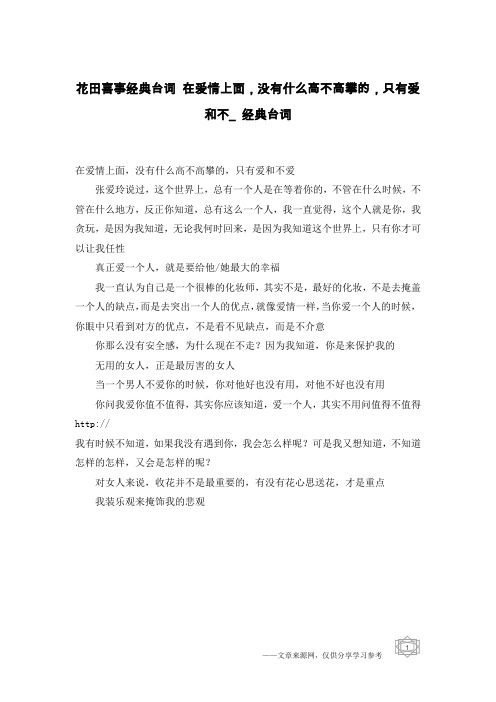 花田喜事经典台词 在爱情上面，没有什么高不高攀的，只有爱和不_ 经典台词

在爱情上面，没有什么高不高攀的，只有爱和不爱

张爱玲说过，这个世界上，总有一个人是在等着你的，不管在什么时候，不管在什么地方，反正你知道，总有这么一个人，我一直觉得，这个人就是你，我贪玩，是因为我知道，无论我何时回来，是因为我知道这个世界上，只有你才可以让我任性

真正爱一个人，就是要给他/她最大的幸福

我一直认为自己是一个很棒的化妆师，其实不是，最好的化妆，不是去掩盖一个人的缺点，而是去突出一个人的优点，就像爱情一样，当你爱一个人的时候，你眼中只看到对方的优点，不是看不见缺点，而是不介意

你那么没有安全感，为什么现在不走？因为我知道，你是来保护我的

无用的女人，正是最厉害的女人

当一个男人不爱你的时候，你对他好也没有用，对他不好也没有用

你问我爱你值不值得，其实你应该知道，爱一个人，其实不用问值得不值得 http://

我有时候不知道，如果我没有遇到你，我会怎么样呢？可是我又想知道，不知道怎样的怎样，又会是怎样的呢？

对女人来说，收花并不是最重要的，有没有花心思送花，才是重点

我装乐观来掩饰我的悲观

——文章来源网，仅供分享学习参考

1